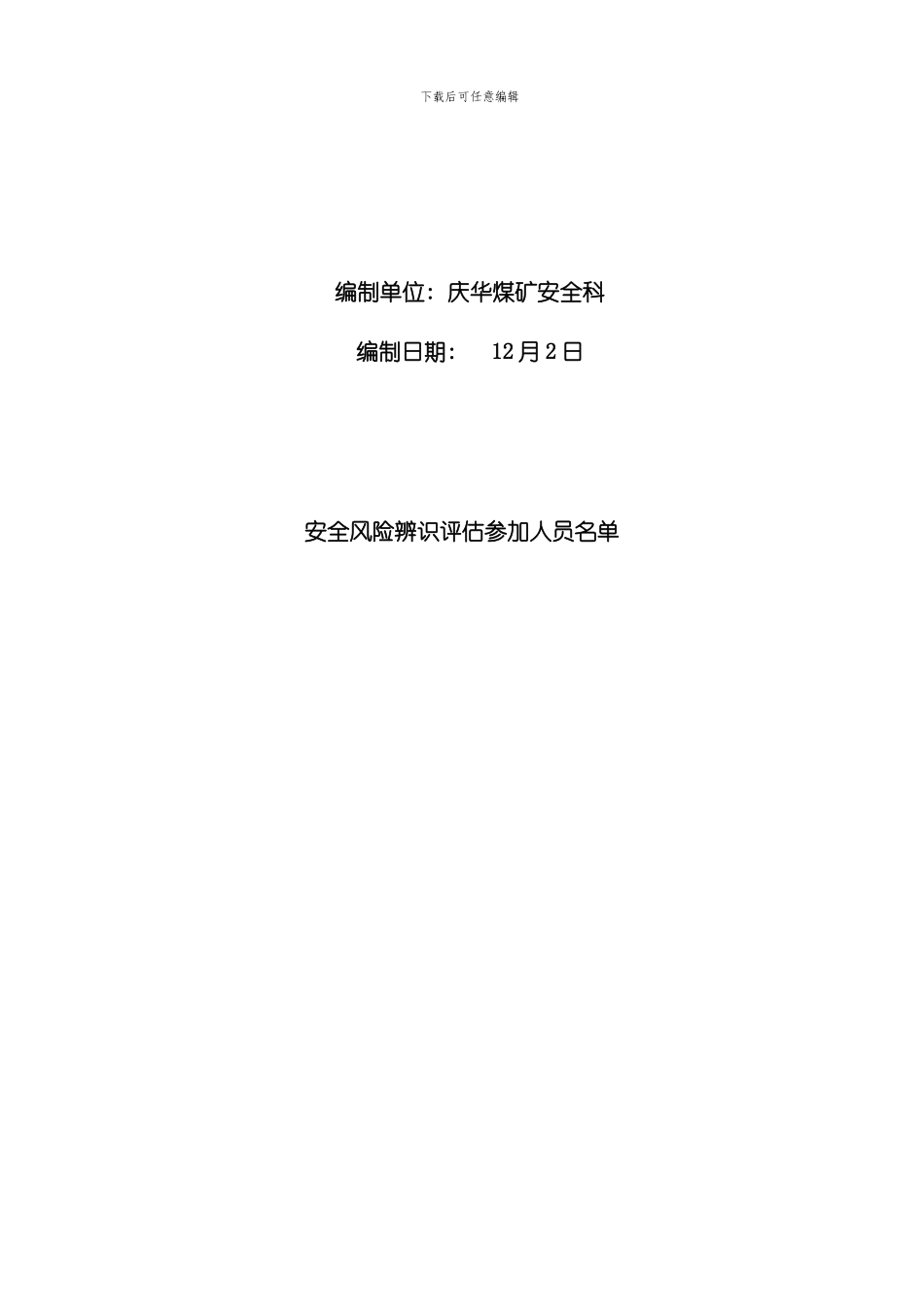 下载后可任意编辑

编制单位：庆华煤矿安全科

编制日期：　12月2日

安全风险辨识评估参加人员名单